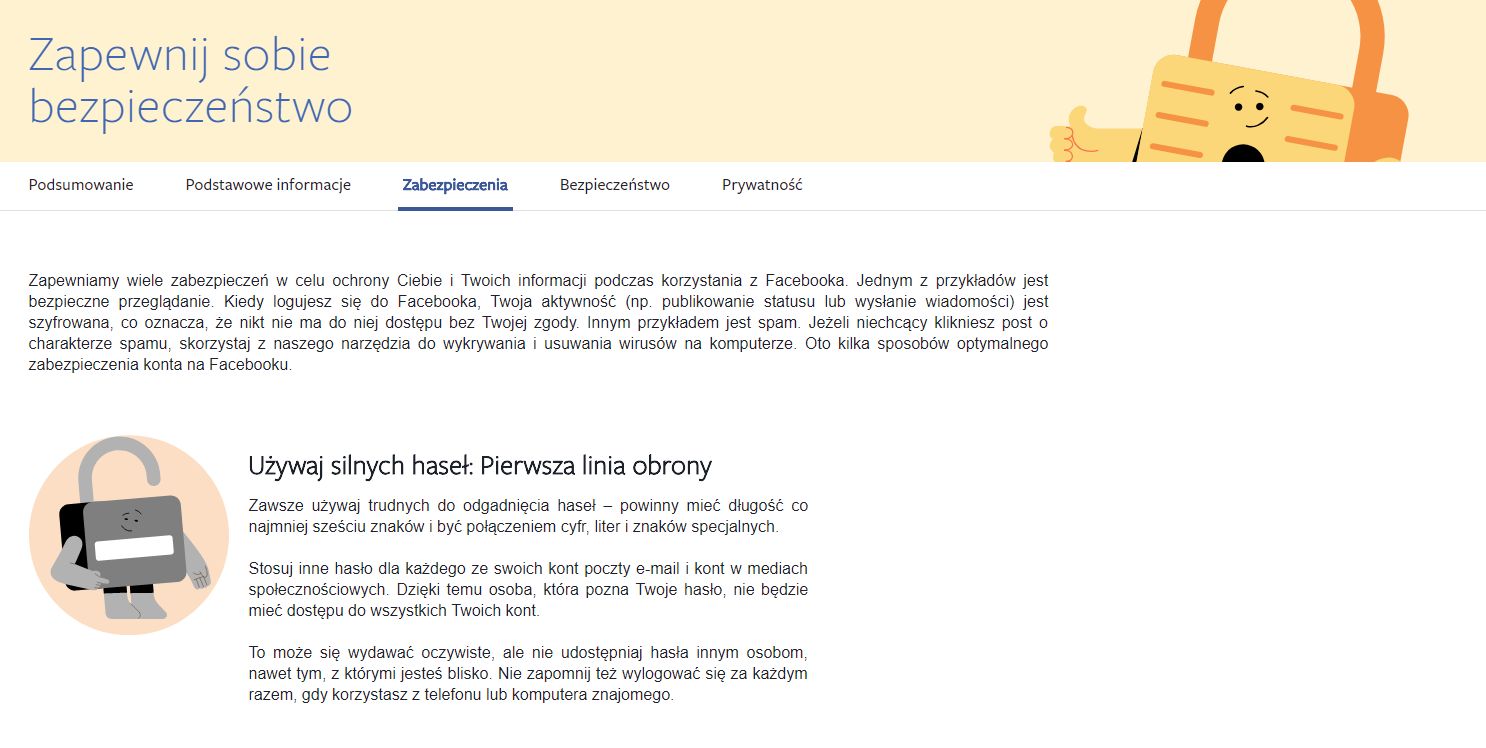 Zapewnij sobie bezpieczeństwo

Podsumowanie Podstawowe informacje Zabezpieczenia Bezpieczeństwo Prywatność

Zapewniamy wiele zabezpieczeń w celu ochrony Ciebie i Twoich informacji podczas korzystania z Facebooka. Jednym z przykładów jest bezpieczne przeglądanie. Kiedy logujesz się do Facebooka, Twoja aktywność (np. publikowanie statusu lub wysłanie wiadomości) jest szyfrowana, co oznacza, że nikt nie ma do niej dostępu bez Twojej zgody. Innym przykładem jest spam. Jeżeli niechcący klikniesz post o charakterze spamu, skorzystaj z naszego narzędzia do wykrywania i usuwania wirusów na komputerze. Oto kilka sposobów optymalnego zabezpieczenia konta na Facebooku.

Używaj silnych haseł: Pierwsza linia obrony

Zawsze używaj trudnych do odgadnięcia haseł – powinny mieć długość co najmniej sześciu znaków i być połączeniem cyfr, liter i znaków specjalnych.

Stosuj inne hasło dla każdego ze swoich kont poczty e-mail i kont w mediach społecznościowych. Dzięki temu osoba, która pozna Twoje hasło, nie będzie mieć dostępu do wszystkich Twoich kont.

To może się wydawać oczywiste, ale nie udostępniaj hasła innym osobom, nawet tym, z którymi jesteś blisko. Nie zapomnij też wylogować się za każdym razem, gdy korzystasz z telefonu lub komputera znajomego.